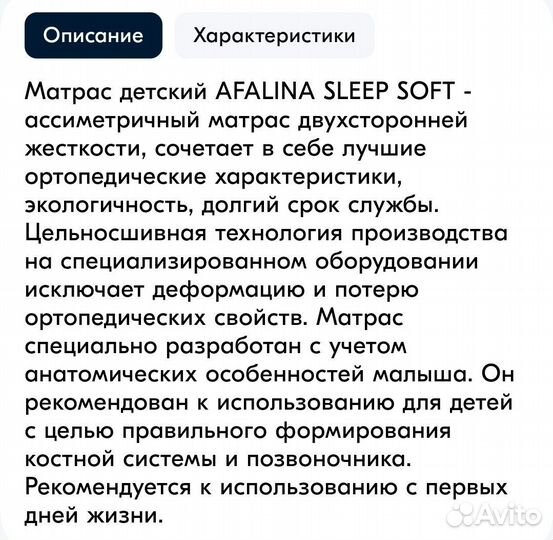 Описание

Характеристики

Матрас детский AFALINA SLEEP SOFT - ассиметричный матрас двухсторонней жесткости, сочетает в себе лучшие ортопедические характеристики, экологичность, долгий срок службы. Цельносшивная технология производства на специализированном оборудовании исключает деформацию и потерю ортопедических свойств. Матрас специально разработан с учетом анатомических особенностей малыша. Он рекомендован к использованию для детей с целью правильного формирования костной системы и позвоночника. Рекомендуется к использованию с первых дней жизни.

Avito